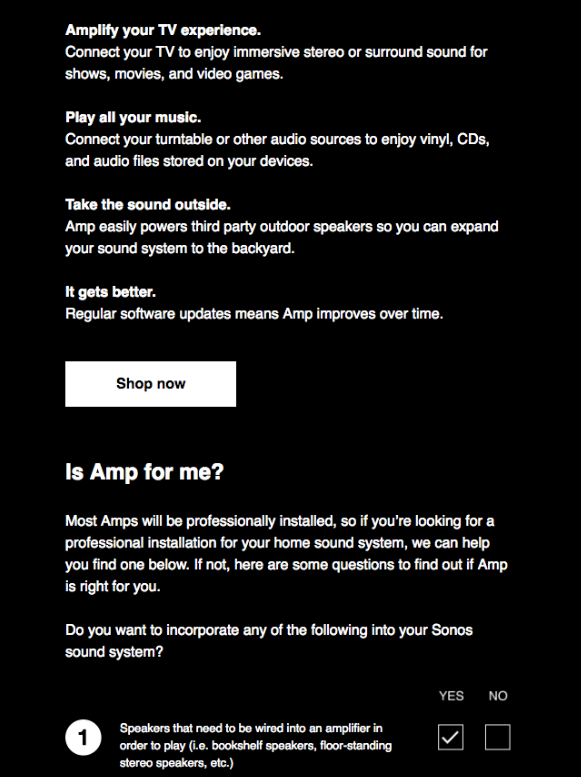 Amplify your TV experience.
Connect your TV to enjoy immersive stereo or surround sound for shows, movies, and video games.

Play all your music.
Connect your turntable or other audio sources to enjoy vinyl, CDs, and audio files stored on your devices.

Take the sound outside.
Amp easily powers third party outdoor speakers so you can expand your sound system to the backyard.

It gets better.
Regular software updates means Amp improves over time.

Shop now

Is Amp for me?

Most Amps will be professionally installed, so if you're looking for a professional installation for your home sound system, we can help you find one below. If not, here are some questions to find out if Amp is right for you.

Do you want to incorporate any of the following into your Sonos sound system?

YES NO

1 Speakers that need to be wired into an amplifier in order to play (i.e. bookshelf speakers, floor-standing stereo speakers, etc.)